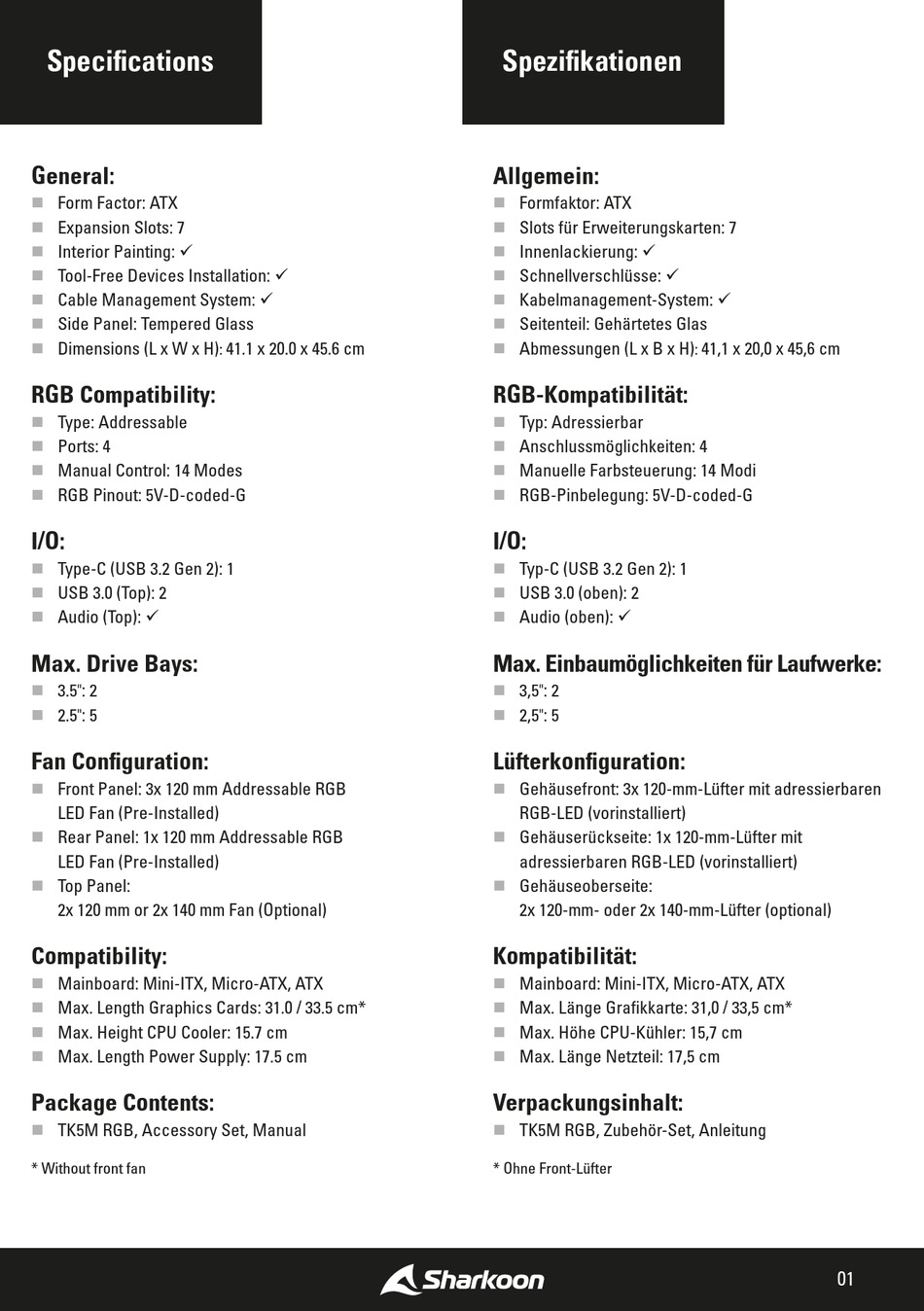 Specifications

General:
- Form Factor: ATX
- Expansion Slots: 7
- Interior Painting: ✓
- Tool-Free Devices Installation: ✓
- Cable Management System: ✓
- Side Panel: Tempered Glass
- Dimensions (L x W x H): 41.1 x 20.0 x 45.6 cm

RGB Compatibility:
- Type: Addressable
- Ports: 4
- Manual Control: 14 Modes
- RGB Pinout: 5V-D-coded-G

I/O:
- Type-C (USB 3.2 Gen 2): 1
- USB 3.0 (Top): 2
- Audio (Top): ✓

Max. Drive Bays:
- 3.5": 2
- 2.5": 5

Fan Configuration:
- Front Panel: 3x 120 mm Addressable RGB LED Fan (Pre-Installed)
- Rear Panel: 1x 120 mm Addressable RGB LED Fan (Pre-Installed)
- Top Panel: 2x 120 mm or 2x 140 mm Fan (Optional)

Compatibility:
- Mainboard: Mini-ITX, Micro-ATX, ATX
- Max. Length Graphics Cards: 31.0 / 33.5 cm*
- Max. Height CPU Cooler: 15.7 cm
- Max. Length Power Supply: 17.5 cm

Package Contents:
- TK5M RGB, Accessory Set, Manual

* Without front fan

Spezifikationen

Allgemein:
- Formfaktor: ATX
- Slots für Erweiterungskarten: 7
- Innenlackierung: ✓
- Schnellverschlüsse: ✓
- Kabelmanagement-System: ✓
- Seitenteil: Gehärtetes Glas
- Abmessungen (L x B x H): 41,1 x 20,0 x 45,6 cm

RGB-Kompatibilität:
- Typ: Adressierbar
- Anschlussmöglichkeiten: 4
- Manuelle Farbsteuerung: 14 Modi
- RGB-Pinbelegung: 5V-D-coded-G

I/O:
- Typ-C (USB 3.2 Gen 2): 1
- USB 3.0 (oben): 2
- Audio (oben): ✓

Max. Einbaumöglichkeiten für Laufwerke:
- 3,5": 2
- 2,5": 5

Lüfterkonfiguration:
- Gehäusefront: 3x 120-mm-Lüfter mit adressierbaren RGB-LED (vorinstalliert)
- Gehäuserückseite: 1x 120-mm-Lüfter mit adressierbaren RGB-LED (vorinstalliert)
- Gehäuseoberseite: 2x 120-mm- oder 2x 140-mm-Lüfter (optional)

Kompatibilität:
- Mainboard: Mini-ITX, Micro-ATX, ATX
- Max. Länge Grafikkarte: 31,0 / 33,5 cm*
- Max. Höhe CPU-Kühler: 15,7 cm
- Max. Länge Netzteil: 17,5 cm

Verpackungsinhalt:
- TK5M RGB, Zubehör-Set, Anleitung

* Ohne Front-Lüfter

Sharkoon

01